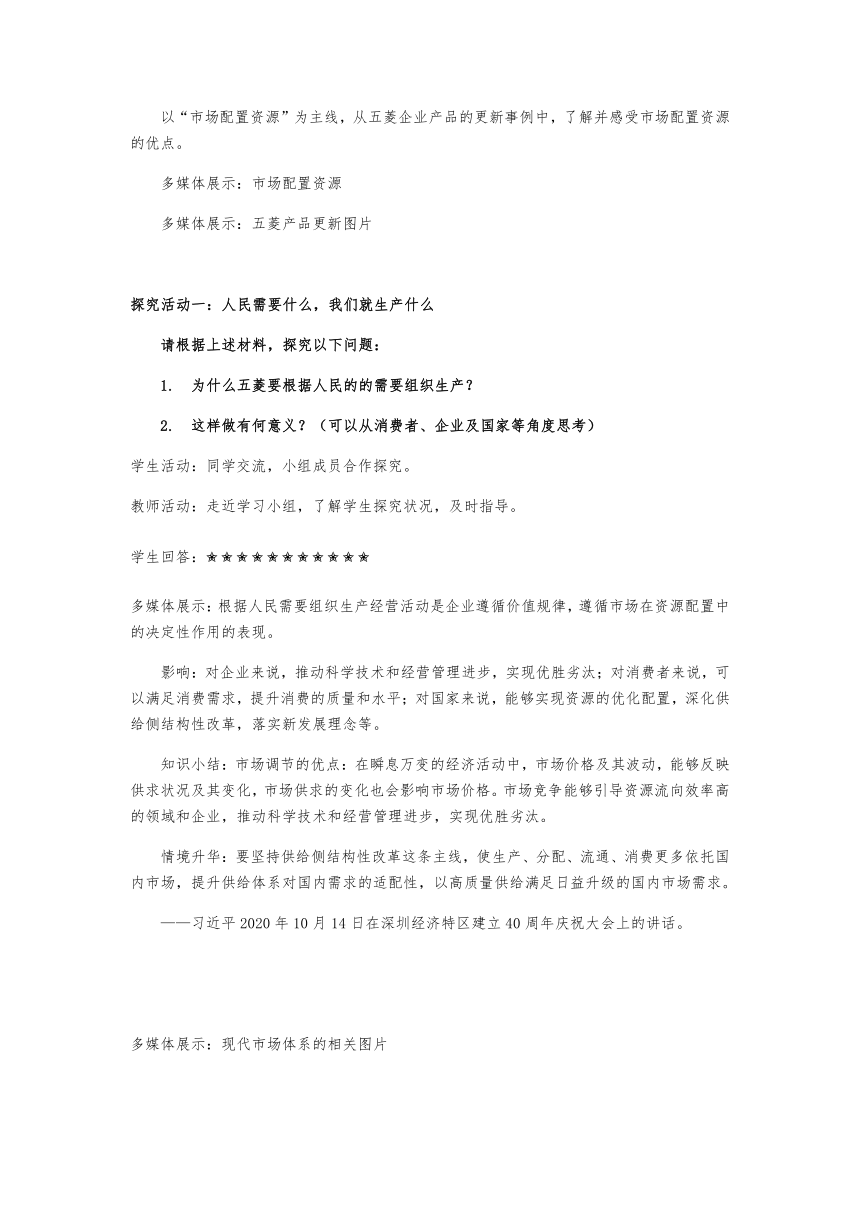 以“市场配置资源”为主线，从五菱企业产品的更新事例中，了解并感受市场配置资源的优点。

多媒体展示：市场配置资源

多媒体展示：五菱产品更新图片

探究活动一：人民需要什么，我们就生产什么

请根据上述材料，探究以下问题：

1. 为什么五菱要根据人民的的需要组织生产？

2. 这样做有何意义？（可以从消费者、企业及国家等角度思考）

学生活动：同学交流，小组成员合作探究。

教师活动：走近学习小组，了解学生探究状况，及时指导。

学生回答：★★★★★★★★★★★

多媒体展示：根据人民需要组织生产经营活动是企业遵循价值规律，遵循市场在资源配置中的决定性作用的表现。

影响：对企业来说，推动科学技术和经营管理进步，实现优胜劣汰；对消费者来说，可以满足消费需求，提升消费的质量和水平；对国家来说，能够实现资源的优化配置，深化供给侧结构性改革，落实新发展理念等。

知识小结：市场调节的优点：在瞬息万变的经济活动中，市场价格及其波动，能够反映供求状况及其变化，市场供求的变化也会影响市场价格。市场竞争能够引导资源流向效率高的领域和企业，推动科学技术和经营管理进步，实现优胜劣汰。

情境升华：要坚持供给侧结构性改革这条主线，使生产、分配、流通、消费更多依托国内市场，提升供给体系对国内需求的适配性，以高质量供给满足日益升级的国内市场需求。

——习近平 2020 年 10 月 14 日在深圳经济特区建立 40 周年庆祝大会上的讲话。

多媒体展示：现代市场体系的相关图片